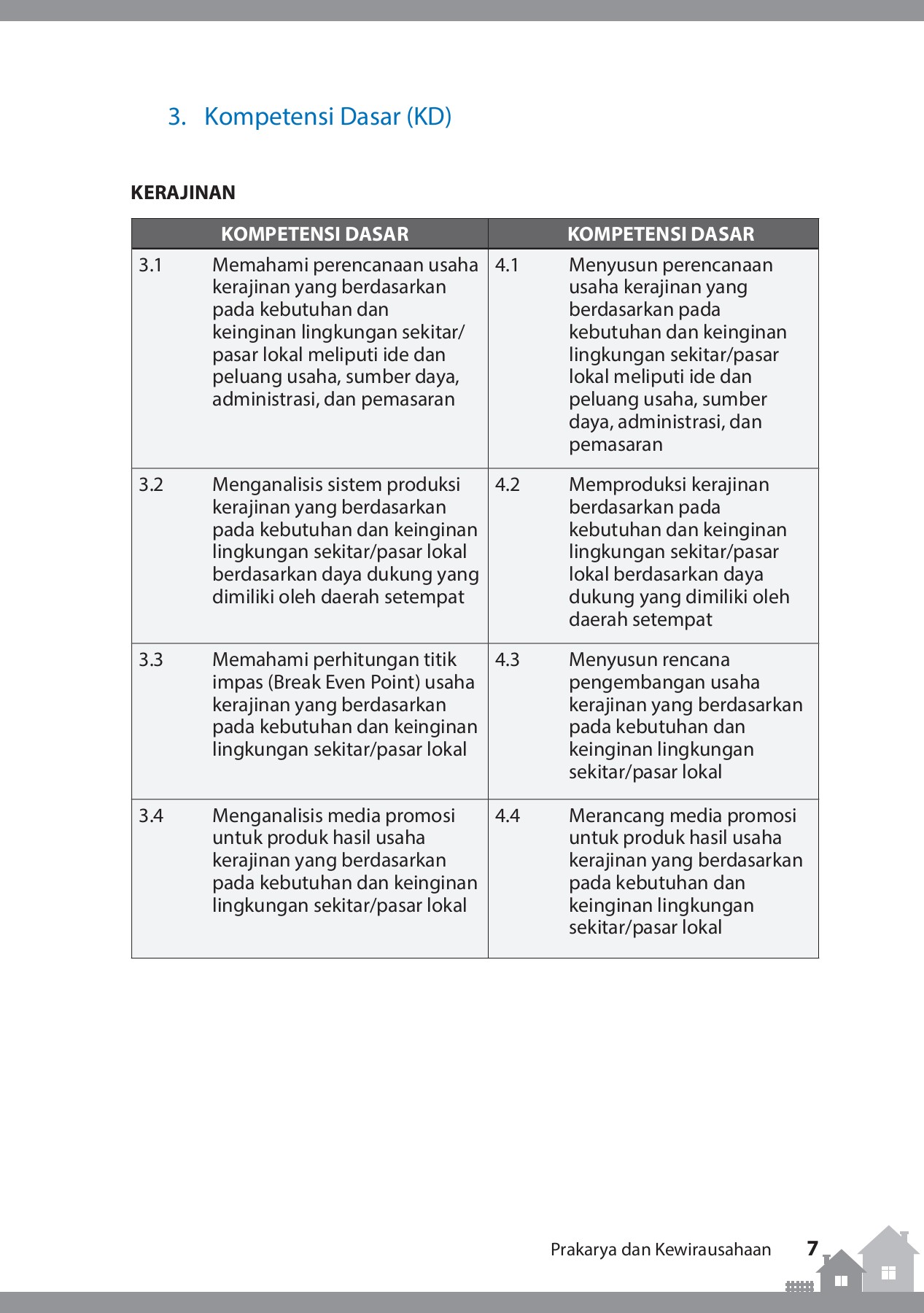 3. Kompetensi Dasar (KD)

KERAJINAN

| KOMPETENSI DASAR | | KOMPETENSI DASAR | |
|---|---|---|---|
| 3.1 | Memahami perencanaan usaha kerajinan yang berdasarkan pada kebutuhan dan keinginan lingkungan sekitar/ pasar lokal meliputi ide dan peluang usaha, sumber daya, administrasi, dan pemasaran | 4.1 | Menyusun perencanaan usaha kerajinan yang berdasarkan pada kebutuhan dan keinginan lingkungan sekitar/pasar lokal meliputi ide dan peluang usaha, sumber daya, administrasi, dan pemasaran |
| 3.2 | Menganalisis sistem produksi kerajinan yang berdasarkan pada kebutuhan dan keinginan lingkungan sekitar/pasar lokal berdasarkan daya dukung yang dimiliki oleh daerah setempat | 4.2 | Memproduksi kerajinan berdasarkan pada kebutuhan dan keinginan lingkungan sekitar/pasar lokal berdasarkan daya dukung yang dimiliki oleh daerah setempat |
| 3.3 | Memahami perhitungan titik impas (Break Even Point) usaha kerajinan yang berdasarkan pada kebutuhan dan keinginan lingkungan sekitar/pasar lokal | 4.3 | Menyusun rencana pengembangan usaha kerajinan yang berdasarkan pada kebutuhan dan keinginan lingkungan sekitar/pasar lokal |
| 3.4 | Menganalisis media promosi untuk produk hasil usaha kerajinan yang berdasarkan pada kebutuhan dan keinginan lingkungan sekitar/pasar lokal | 4.4 | Merancang media promosi untuk produk hasil usaha kerajinan yang berdasarkan pada kebutuhan dan keinginan lingkungan sekitar/pasar lokal |

Prakarya dan Kewirausahaan 7